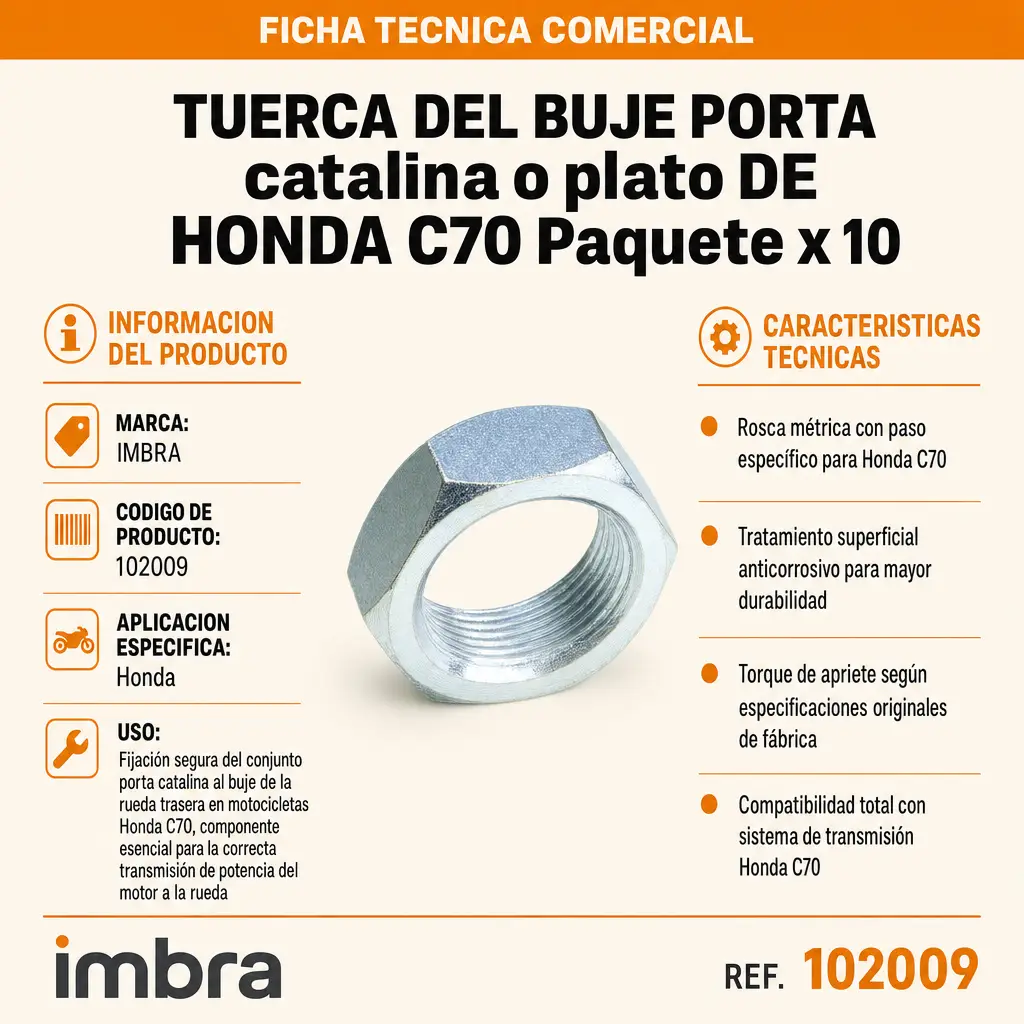 FICHA TECNICA COMERCIAL

TUERCA DEL BUJE PORTA catalina o plato DE HONDA C70 Paquete x 10

INFORMACION DEL PRODUCTO

MARCA:
IMBRA

CODIGO DE PRODUCTO:
102009

APLICACION ESPECIFICA:
Honda

USO:
Fijación segura del conjunto porta catalina al buje de la rueda trasera en motocicletas Honda C70, componente esencial para la correcta transmisión de potencia del motor a la rueda

CARACTERISTICAS TECNICAS

• Rosca métrica con paso específico para Honda C70

• Tratamiento superficial anticorrosivo para mayor durabilidad

• Torque de apriete según especificaciones originales de fábrica

• Compatibilidad total con sistema de transmisión Honda C70

imbra

REF. 102009